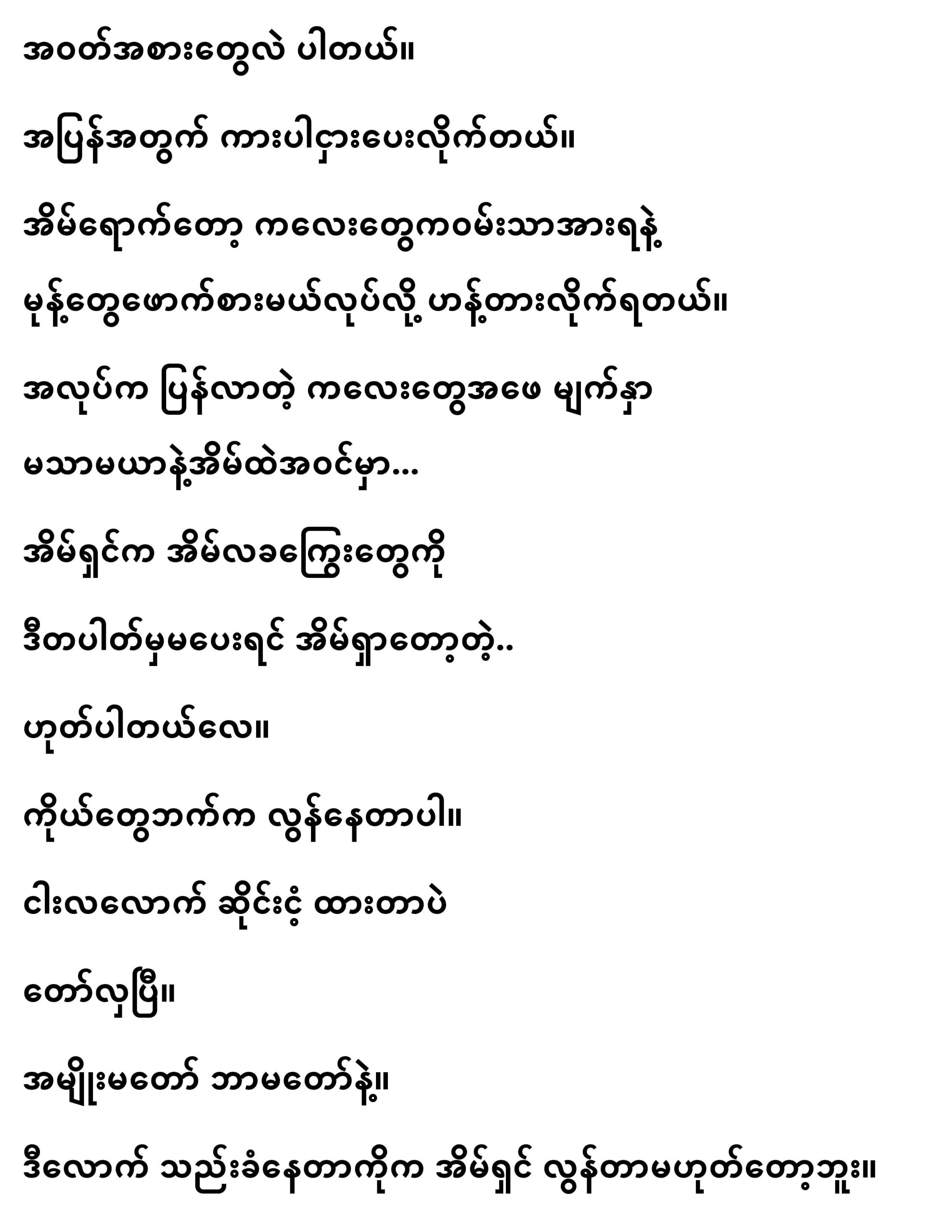 အဝတ်အစားတွေလဲ ပါတယ်။

အပြန်အတွက် ကားပါငှားပေးလိုက်တယ်။

အိမ်ရောက်တော့ ကလေးတွေကဝမ်းသာအားရနဲ့

မုန့်တွေဖောက်စားမယ်လုပ်လို့ ဟန့်တားလိုက်ရတယ်။

အလုပ်က ပြန်လာတဲ့ ကလေးတွေအဖေ မျက်နှာ

မသာမယာနဲ့အိမ်ထဲအဝင်မှာ...

အိမ်ရှင်က အိမ်လခကြွေးတွေကို

ဒီတပါတ်မှမပေးရင် အိမ်ရှာတော့တဲ့..

ဟုတ်ပါတယ်လေ။

ကိုယ်တွေဘက်က လွန်နေတာပါ။

ငါးလလောက် ဆိုင်းငံ့ ထားတာပဲ

တော်လှပြီ။

အမျိုးမတော် ဘာမတော်နဲ့။

ဒီလောက် သည်းခံနေတာကိုက အိမ်ရှင် လွန်တာမဟုတ်တော့ဘူး။